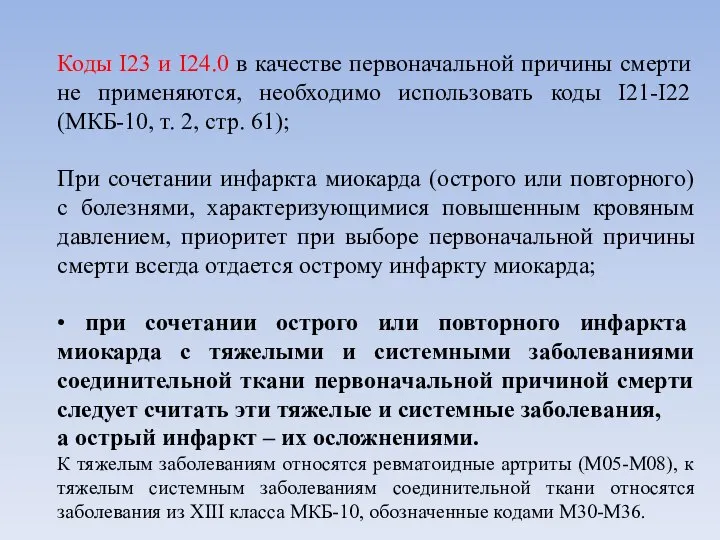 Коды I23 и I24.0 в качестве первоначальной причины смерти не применяются, необходимо использовать коды I21-I22 (МКБ-10, т. 2, стр. 61);

При сочетании инфаркта миокарда (острого или повторного) с болезнями, характеризующимися повышенным кровяным давлением, приоритет при выборе первоначальной причины смерти всегда отдается острому инфаркту миокарда;

• при сочетании острого или повторного инфаркта миокарда с тяжелыми и системными заболеваниями соединительной ткани первоначальной причиной смерти следует считать эти тяжелые и системные заболевания, а острый инфаркт – их осложнениями.

К тяжелым заболеваниям относятся ревматоидные артриты (М05-М08), к тяжелым системным заболеваниям соединительной ткани относятся заболевания из XIII класса МКБ-10, обозначенные кодами М30-М36.